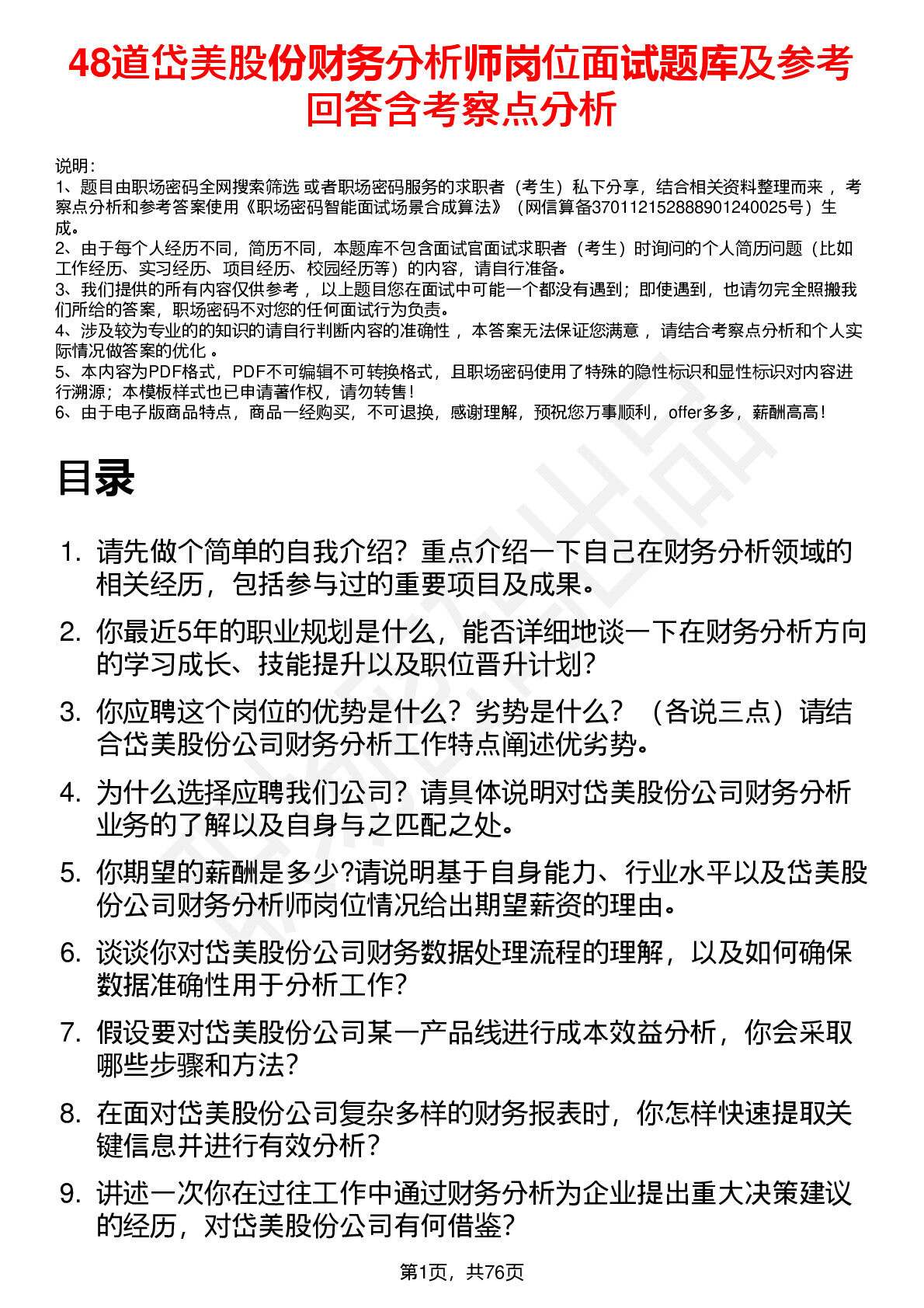 48道岱美股份财务分析师岗位面试题库及参考回答含考察点分析

说明：
1、题目由职场密码全网搜索筛选 或者职场密码服务的求职者（考生）私下分享，结合相关资料整理而来 ，考察点分析和参考答案使用《职场密码智能面试场景合成算法》（网信算备370112152888901240025号）生成。
2、由于每个人经历不同，简历不同，本题库不包含面试官面试求职者（考生）时询问的个人简历问题（比如工作经历、实习经历、项目经历、校园经历等）的内容，请自行准备。
3、我们提供的所有内容仅供参考 ，以上题目您在面试中可能一个都没有遇到；即使遇到，也请勿完全照搬我们所给的答案，职场密码不对您的任何面试行为负责。
4、涉及较为专业的的知识的请自行判断内容的准确性 ，本答案无法保证您满意 ，请结合考察点分析和个人实际情况做答案的优化 。
5、本内容为PDF格式，PDF不可编辑不可转换格式，且职场密码使用了特殊的隐性标识和显性标识对内容进行溯源；本模板样式也已申请著作权，请勿转售！
6、由于电子版商品特点，商品一经购买，不可退换，感谢理解，预祝您万事顺利，offer多多，薪酬高高！

目录

1. 请先做个简单的自我介绍？重点介绍一下自己在财务分析领域的相关经历，包括参与过的重要项目及成果。
2. 你最近5年的职业规划是什么，能否详细地谈一下在财务分析方向的学习成长、技能提升以及职位晋升计划？
3. 你应聘这个岗位的优势是什么？劣势是什么？（各说三点）请结合岱美股份公司财务分析工作特点阐述优劣势。
4. 为什么选择应聘我们公司？请具体说明对岱美股份公司财务分析业务的了解以及自身与之匹配之处。
5. 你期望的薪酬是多少?请说明基于自身能力、行业水平以及岱美股份公司财务分析师岗位情况给出期望薪资的理由。
6. 谈谈你对岱美股份公司财务数据处理流程的理解，以及如何确保数据准确性用于分析工作？
7. 假设要对岱美股份公司某一产品线进行成本效益分析，你会采取哪些步骤和方法？
8. 在面对岱美股份公司复杂多样的财务报表时，你怎样快速提取关键信息并进行有效分析？
9. 讲述一次你在过往工作中通过财务分析为企业提出重大决策建议的经历，对岱美股份公司有何借鉴？

第1页，共76页